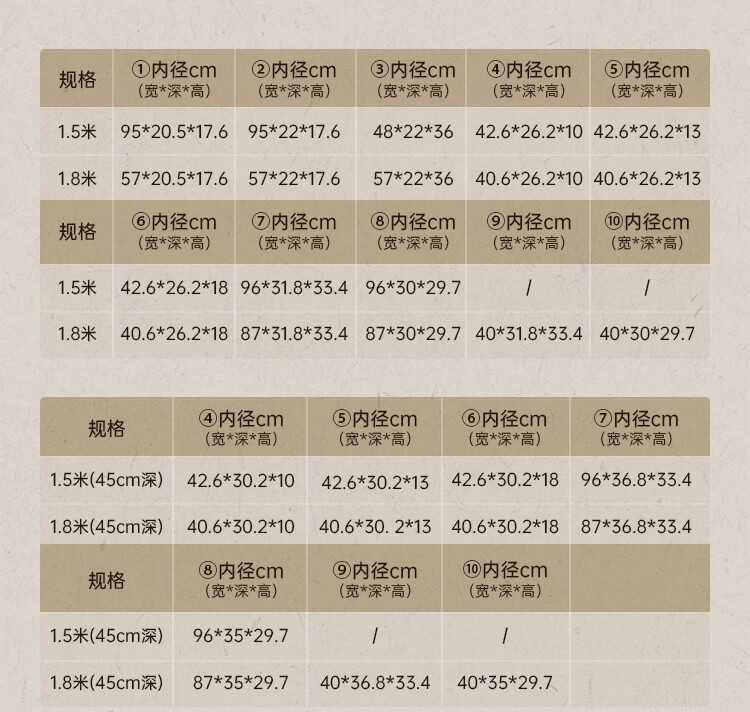 | 规格 | ①内径cm（宽*深*高） | ②内径cm（宽*深*高） | ③内径cm（宽*深*高） | ④内径cm（宽*深*高） | ⑤内径cm（宽*深*高） |
|---|---|---|---|---|---|
| 1.5米 | 95*20.5*17.6 | 95*22*17.6 | 48*22*36 | 42.6*26.2*10 | 42.6*26.2*13 |
| 1.8米 | 57*20.5*17.6 | 57*22*17.6 | 57*22*36 | 40.6*26.2*10 | 40.6*26.2*13 |
| 规格 | ⑥内径cm（宽*深*高） | ⑦内径cm（宽*深*高） | ⑧内径cm（宽*深*高） | ⑨内径cm（宽*深*高） | ⑩内径cm（宽*深*高） |
| 1.5米 | 42.6*26.2*18 | 96*31.8*33.4 | 96*30*29.7 | / | / |
| 1.8米 | 40.6*26.2*18 | 87*31.8*33.4 | 87*30*29.7 | 40*31.8*33.4 | 40*30*29.7 |

| 规格 | ④内径cm（宽*深*高） | ⑤内径cm（宽*深*高） | ⑥内径cm（宽*深*高） | ⑦内径cm（宽*深*高） |
|---|---|---|---|---|
| 1.5米(45cm深) | 42.6*30.2*10 | 42.6*30.2*13 | 42.6*30.2*18 | 96*36.8*33.4 |
| 1.8米(45cm深) | 40.6*30.2*10 | 40.6*30. 2*13 | 40.6*30.2*18 | 87*36.8*33.4 |
| 规格 | ⑧内径cm（宽*深*高） | ⑨内径cm（宽*深*高） | ⑩内径cm（宽*深*高） | |
| 1.5米(45cm深) | 96*35*29.7 | / | / | |
| 1.8米(45cm深) | 87*35*29.7 | 40*36.8*33.4 | 40*35*29.7 | |